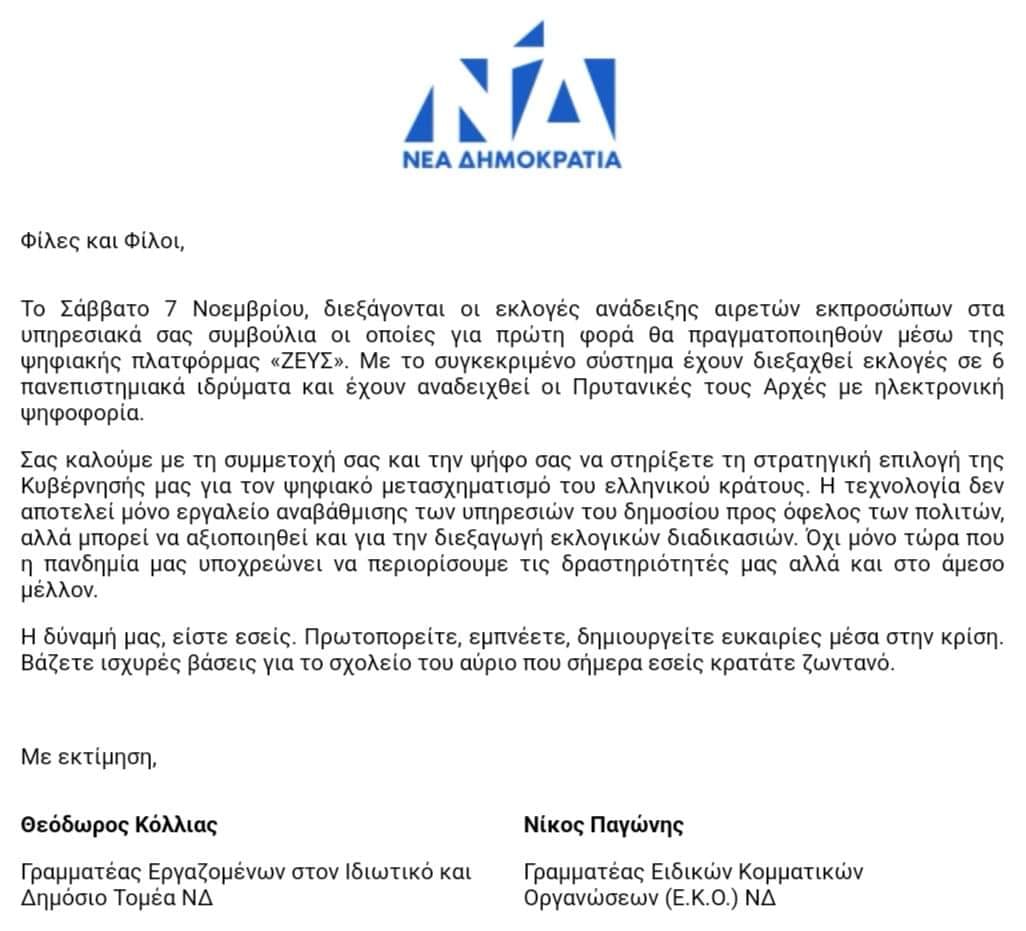 ΝΔ
ΝΕΑ ΔΗΜΟΚΡΑΤΙΑ

Φίλες και Φίλοι,

Το Σάββατο 7 Νοεμβρίου, διεξάγονται οι εκλογές ανάδειξης αιρετών εκπροσώπων στα υπηρεσιακά σας συμβούλια οι οποίες για πρώτη φορά θα πραγματοποιηθούν μέσω της ψηφιακής πλατφόρμας «ΖΕΥΣ». Με το συγκεκριμένο σύστημα έχουν διεξαχθεί εκλογές σε 6 πανεπιστημιακά ιδρύματα και έχουν αναδειχθεί οι Πρυτανικές τους Αρχές με ηλεκτρονική ψηφοφορία.

Σας καλούμε με τη συμμετοχή σας και την ψήφο σας να στηρίξετε τη στρατηγική επιλογή της Κυβέρνησής μας για τον ψηφιακό μετασχηματισμό του ελληνικού κράτους. Η τεχνολογία δεν αποτελεί μόνο εργαλείο αναβάθμισης των υπηρεσιών του δημοσίου προς όφελος των πολιτών, αλλά μπορεί να αξιοποιηθεί και για την διεξαγωγή εκλογικών διαδικασιών. Όχι μόνο τώρα που η πανδημία μας υποχρεώνει να περιορίσουμε τις δραστηριότητές μας αλλά και στο άμεσο μέλλον.

Η δύναμή μας, είστε εσείς. Πρωτοπορείτε, εμπνέετε, δημιουργείτε ευκαιρίες μέσα στην κρίση. Βάζετε ισχυρές βάσεις για το σχολείο του αύριο που σήμερα εσείς κρατάτε ζωντανό.

Με εκτίμηση,

Θεόδωρος Κόλλιας

Γραμματέας Εργαζομένων στον Ιδιωτικό και Δημόσιο Τομέα ΝΔ

Νίκος Παγώνης

Γραμματέας Ειδικών Κομματικών Οργανώσεων (Ε.Κ.Ο.) ΝΔ